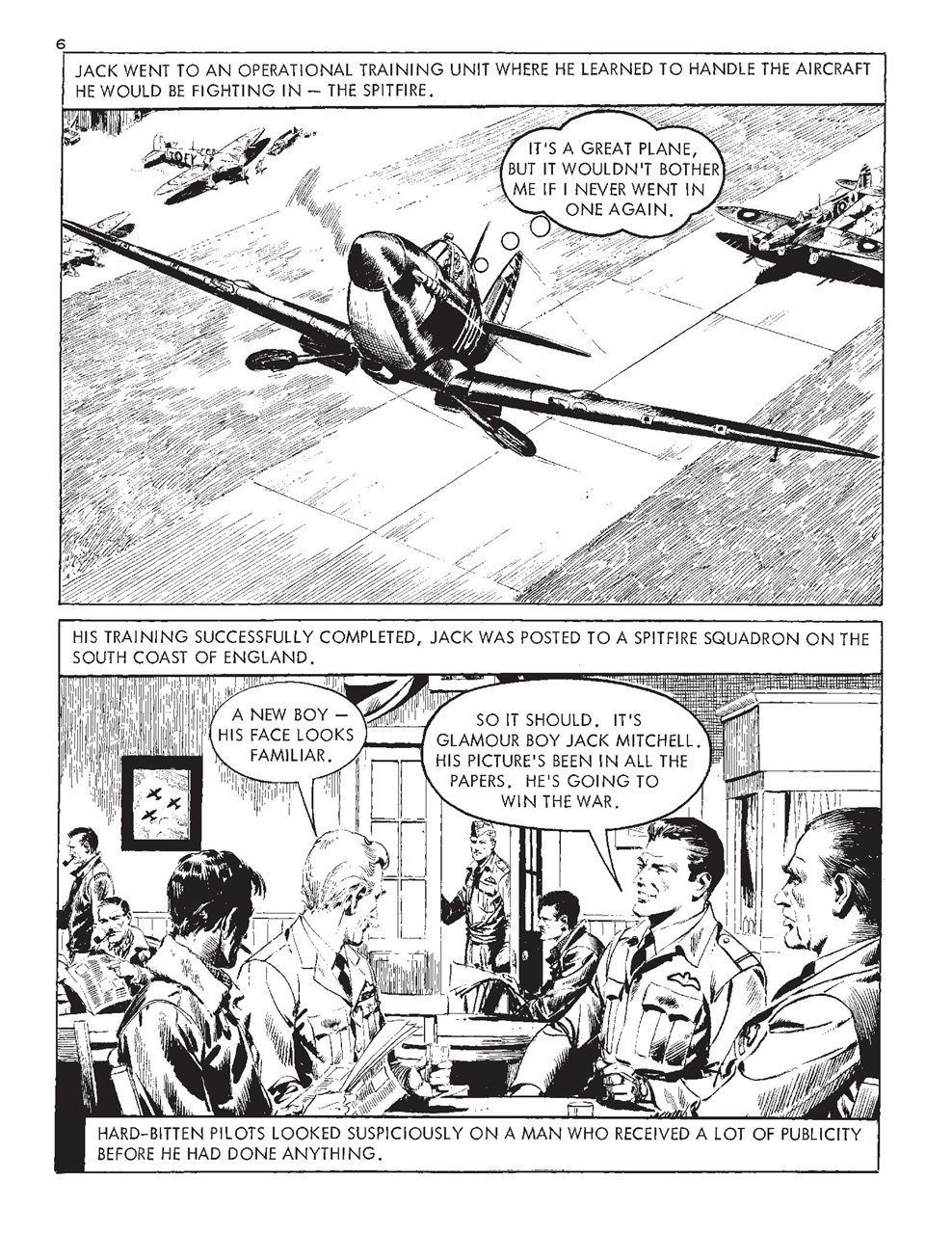 6

JACK WENT TO AN OPERATIONAL TRAINING UNIT WHERE HE LEARNED TO HANDLE THE AIRCRAFT HE WOULD BE FIGHTING IN — THE SPITFIRE.

IT'S A GREAT PLANE, BUT IT WOULDN'T BOTHER ME IF I NEVER WENT IN ONE AGAIN.

HIS TRAINING SUCCESSFULLY COMPLETED, JACK WAS POSTED TO A SPITFIRE SQUADRON ON THE SOUTH COAST OF ENGLAND.

A NEW BOY — HIS FACE LOOKS FAMILIAR.

SO IT SHOULD. IT'S GLAMOUR BOY JACK MITCHELL. HIS PICTURE'S BEEN IN ALL THE PAPERS. HE'S GOING TO WIN THE WAR.

HARD-BITTEN PILOTS LOOKED SUSPICIOUSLY ON A MAN WHO RECEIVED A LOT OF PUBLICITY BEFORE HE HAD DONE ANYTHING.